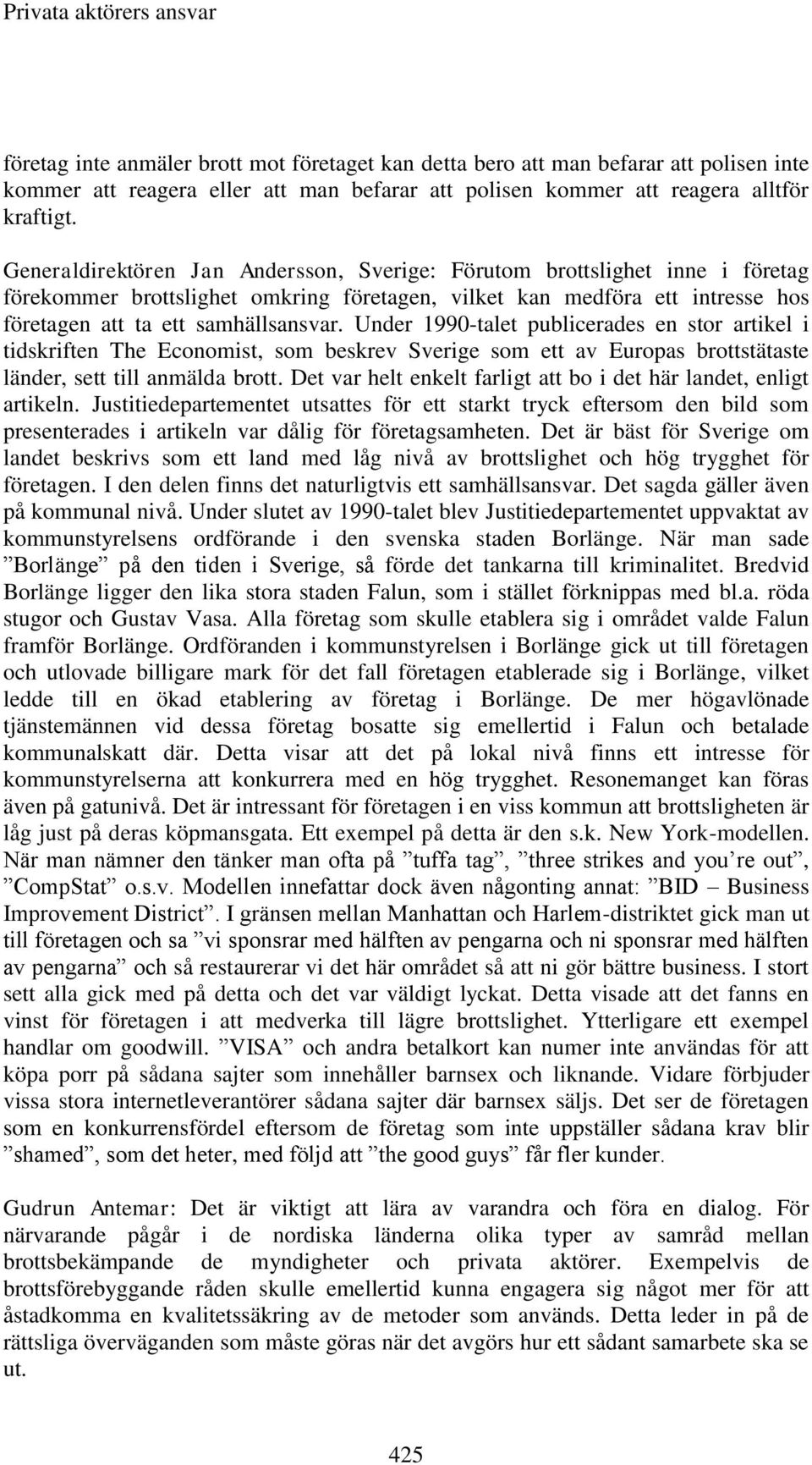 Privata aktörers ansvar

företag inte anmäler brott mot företaget kan detta bero att man befarar att polisen inte kommer att reagera eller att man befarar att polisen kommer att reagera alltför kraftigt.

Generaldirektören Jan Andersson, Sverige: Förutom brottslighet inne i företag förekommer brottslighet omkring företagen, vilket kan medföra ett intresse hos företagen att ta ett samhällsansvar. Under 1990-talet publicerades en stor artikel i tidskriften The Economist, som beskrev Sverige som ett av Europas brottstätaste länder, sett till anmälda brott. Det var helt enkelt farligt att bo i det här landet, enligt artikeln. Justitiedepartementet utsattes för ett starkt tryck eftersom den bild som presenterades i artikeln var dålig för företagsamheten. Det är bäst för Sverige om landet beskrivs som ett land med låg nivå av brottslighet och hög trygghet för företagen. I den delen finns det naturligtvis ett samhällsansvar. Det sagda gäller även på kommunal nivå. Under slutet av 1990-talet blev Justitiedepartementet uppvaktat av kommunstyrelsens ordförande i den svenska staden Borlänge. När man sade ”Borlänge” på den tiden i Sverige, så förde det tankarna till kriminalitet. Bredvid Borlänge ligger den lika stora staden Falun, som i stället förknippas med bl.a. röda stugor och Gustav Vasa. Alla företag som skulle etablera sig i området valde Falun framför Borlänge. Ordföranden i kommunstyrelsen i Borlänge gick ut till företagen och utlovade billigare mark för det fall företagen etablerade sig i Borlänge, vilket ledde till en ökad etablering av företag i Borlänge. De mer högavlönade tjänstemännen vid dessa företag bosatte sig emellertid i Falun och betalade kommunalskatt där. Detta visar att det på lokal nivå finns ett intresse för kommunstyrelserna att konkurrera med en hög trygghet. Resonemanget kan föras även på gatunivå. Det är intressant för företagen i en viss kommun att brottsligheten är låg just på deras köpmansgata. Ett exempel på detta är den s.k. New York-modellen. När man nämner den tänker man ofta på ”tuffa tag”, ”three strikes and you’re out”, ”CompStat” o.s.v. Modellen innefattar dock även någonting annat: ”BID – Business Improvement District”. I gränsen mellan Manhattan och Harlem-distriktet gick man ut till företagen och sa ”vi sponsrar med hälften av pengarna och ni sponsrar med hälften av pengarna” och så restaurerar vi det här området så att ni gör bättre business. I stort sett alla gick med på detta och det var väldigt lyckat. Detta visade att det fanns en vinst för företagen i att medverka till lägre brottslighet. Ytterligare ett exempel handlar om goodwill. ”VISA” och andra betalkort kan numer inte användas för att köpa porr på sådana sajter som innehåller barnsex och liknande. Vidare förbjuder vissa stora internetleverantörer sådana sajter där barnsex säljs. Det ser de företagen som en konkurrensfördel eftersom de företag som inte uppställer sådana krav blir ”shamed”, som det heter, med följd att ”the good guys” får fler kunder.

Gudrun Antemar: Det är viktigt att lära av varandra och föra en dialog. För närvarande pågår i de nordiska länderna olika typer av samråd mellan brottsbekämpande de myndigheter och privata aktörer. Exempelvis de brottsförebyggande råden skulle emellertid kunna engagera sig något mer för att åstadkomma en kvalitetssäkring av de metoder som används. Detta leder in på de rättsliga överväganden som måste göras när det avgörs hur ett sådant samarbete ska se ut.

425